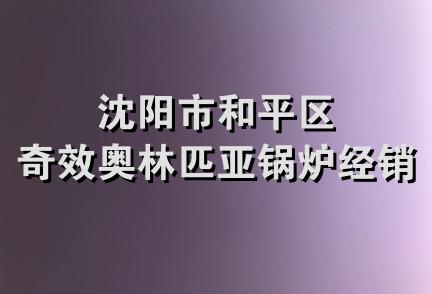 沈阳市和平区
奇效奥林匹亚锅炉经销